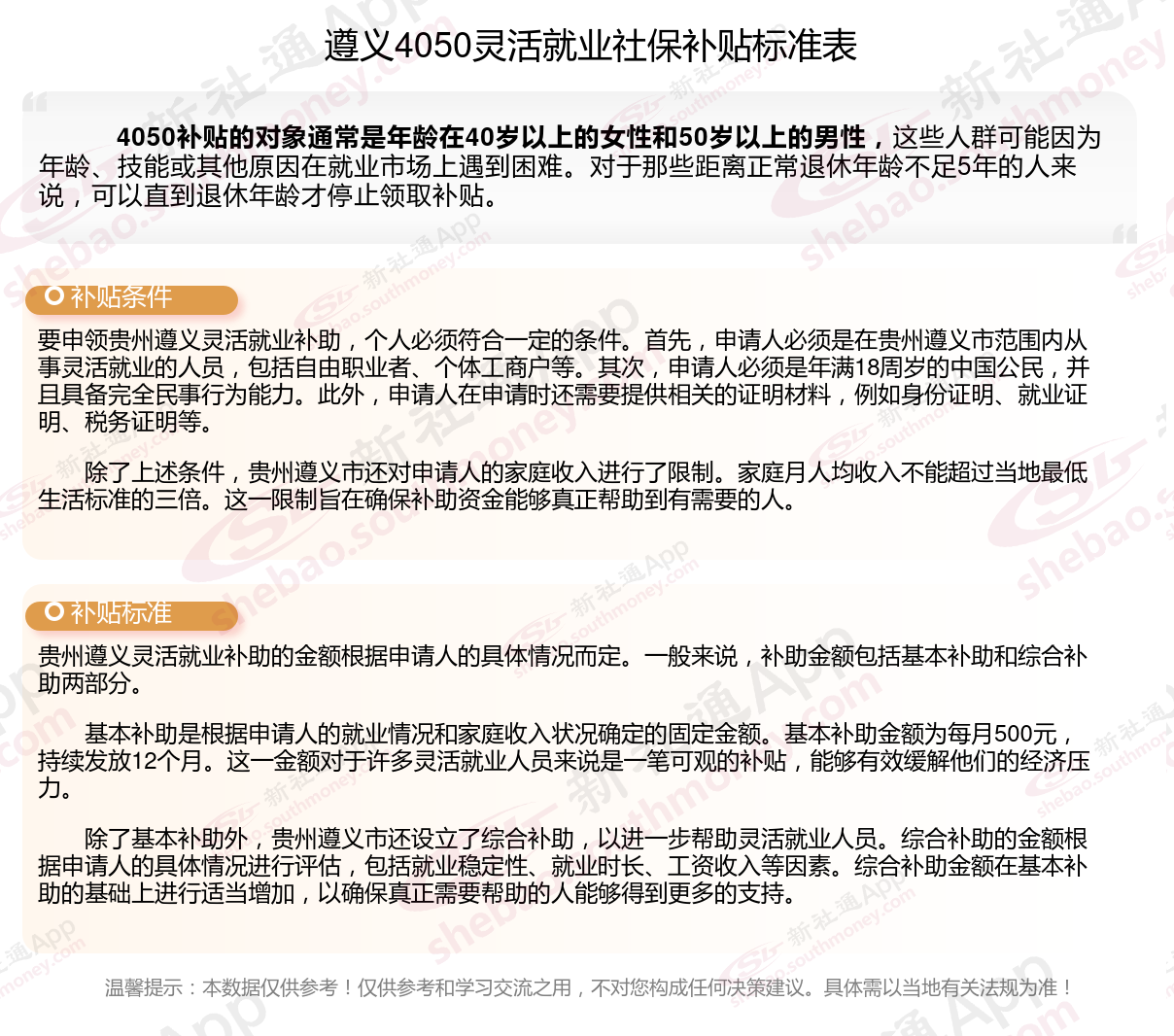 遵义4050灵活就业社保补贴标准表

4050补贴的对象通常是年龄在40岁以上的女性和50岁以上的男性，这些人群可能因为年龄、技能或其他原因在就业市场上遇到困难。对于那些距离正常退休年龄不足5年的人来说，可以直到退休年龄才停止领取补贴。

补贴条件

要申领贵州遵义灵活就业补助，个人必须符合一定的条件。首先，申请人必须是在贵州遵义市范围内从事灵活就业的人员，包括自由职业者、个体工商户等。其次，申请人必须是年满18周岁的中国公民，并且具备完全民事行为能力。此外，申请人在申请时还需要提供相关的证明材料，例如身份证明、就业证明、税务证明等。

除了上述条件，贵州遵义市还对申请人的家庭收入进行了限制。家庭月人均收入不能超过当地最低生活标准的三倍。这一限制旨在确保补助资金能够真正帮助到有需要的人。

补贴标准

贵州遵义灵活就业补助的金额根据申请人的具体情况而定。一般来说，补助金额包括基本补助和综合补助两部分。

基本补助是根据申请人的就业情况和家庭收入状况确定的固定金额。基本补助金额为每月500元，持续发放12个月。这一金额对于许多灵活就业人员来说是一笔可观的补贴，能够有效缓解他们的经济压力。

除了基本补助外，贵州遵义市还设立了综合补助，以进一步帮助灵活就业人员。综合补助的金额根据申请人的具体情况进行评估，包括就业稳定性、就业时长、工资收入等因素。综合补助金额在基本补助的基础上进行适当增加，以确保真正需要帮助的人能够得到更多的支持。

温馨提示：本数据仅供参考！仅供参考和学习交流之用，不对您构成任何决策建议。具体需以当地有关法规为准！